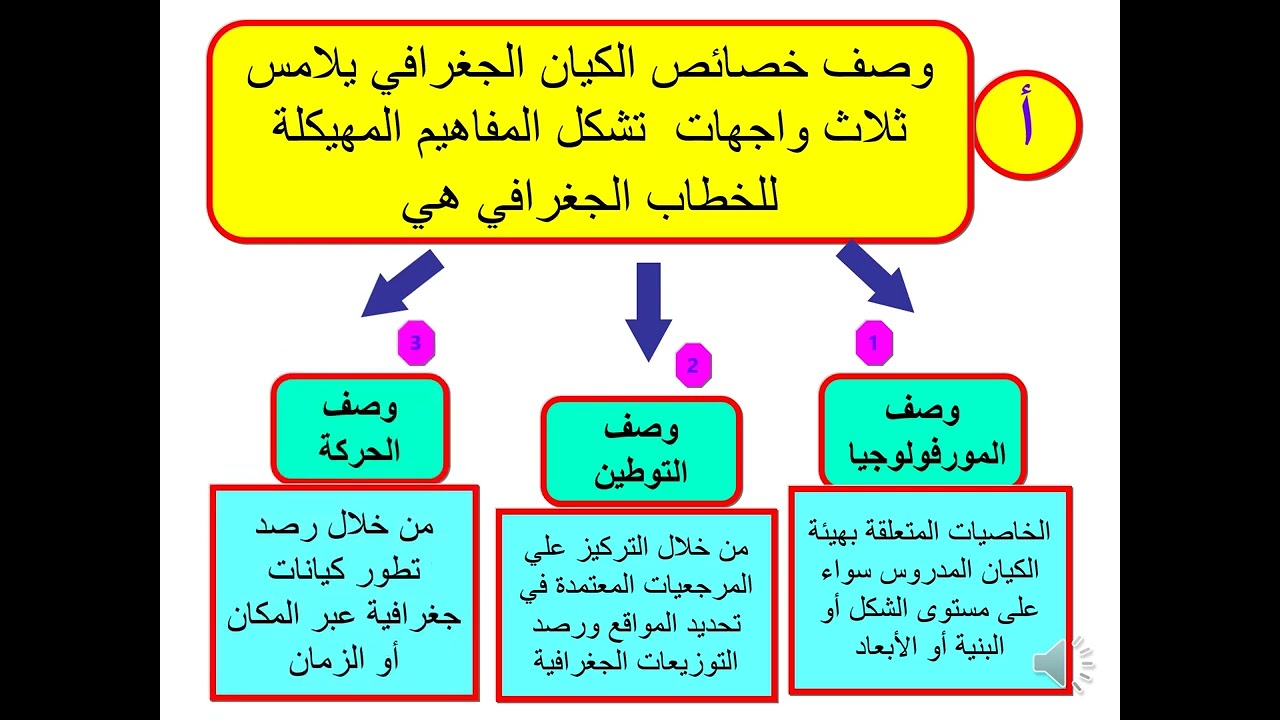 أ

وصف خصائص الكيان الجغرافي يلامس ثلاث واجهات تشكل المفاهيم المهيكلة للخطاب الجغرافي هي

1

وصف المورفولوجيا

الخاصيات المتعلقة بهيئة الكيان المدروس سواء على مستوى الشكل أو البنية أو الأبعاد

2

وصف التوطين

من خلال التركيز علي المرجعيات المعتمدة في تحديد المواقع ورصد التوزيعات الجغرافية

3

وصف الحركة

من خلال رصد تطور كيانات جغرافية عبر المكان أو الزمان